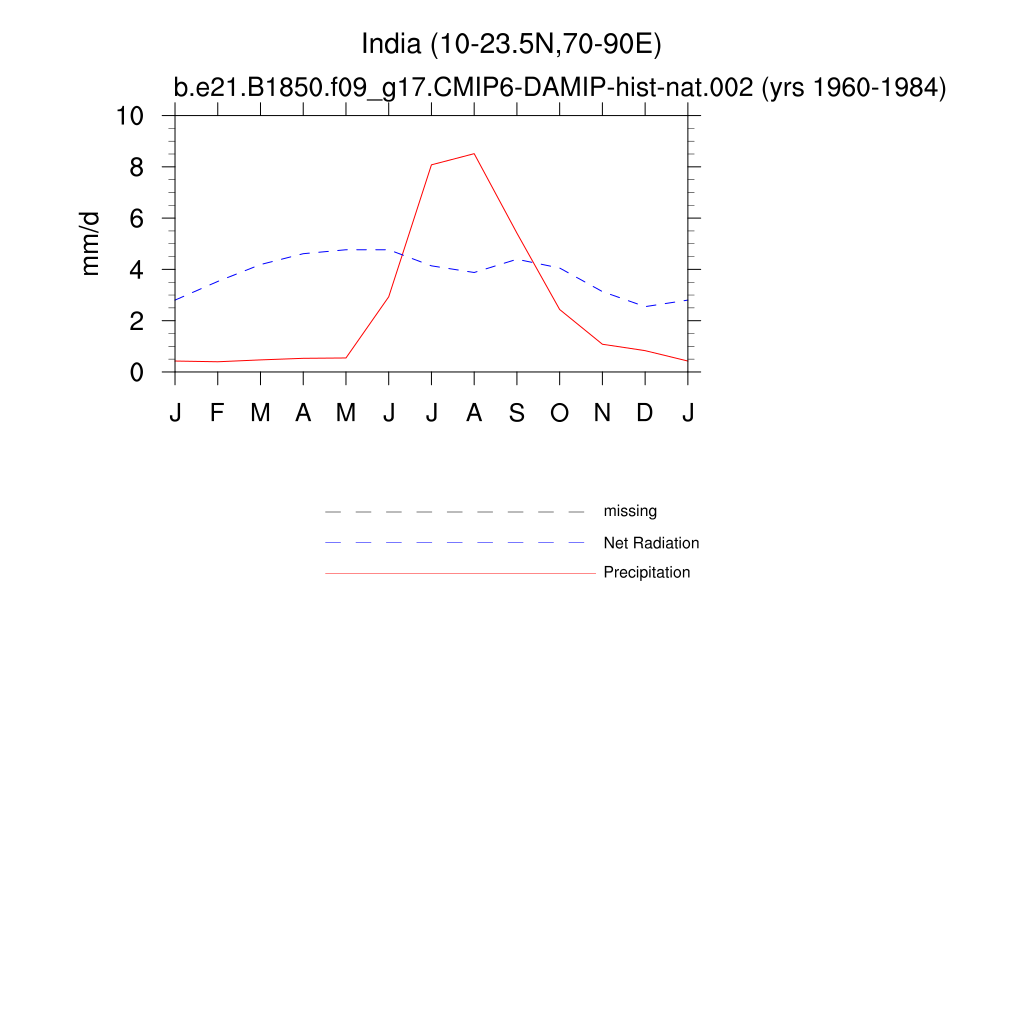 India (10-23.5N,70-90E)
b.e21.B1850.f09_g17.CMIP6-DAMIP-hist-nat.002 (yrs 1960-1984)

mm/d

10
8
6
4
2
0

J F M A M J J A S O N D J

missing
Net Radiation
Precipitation